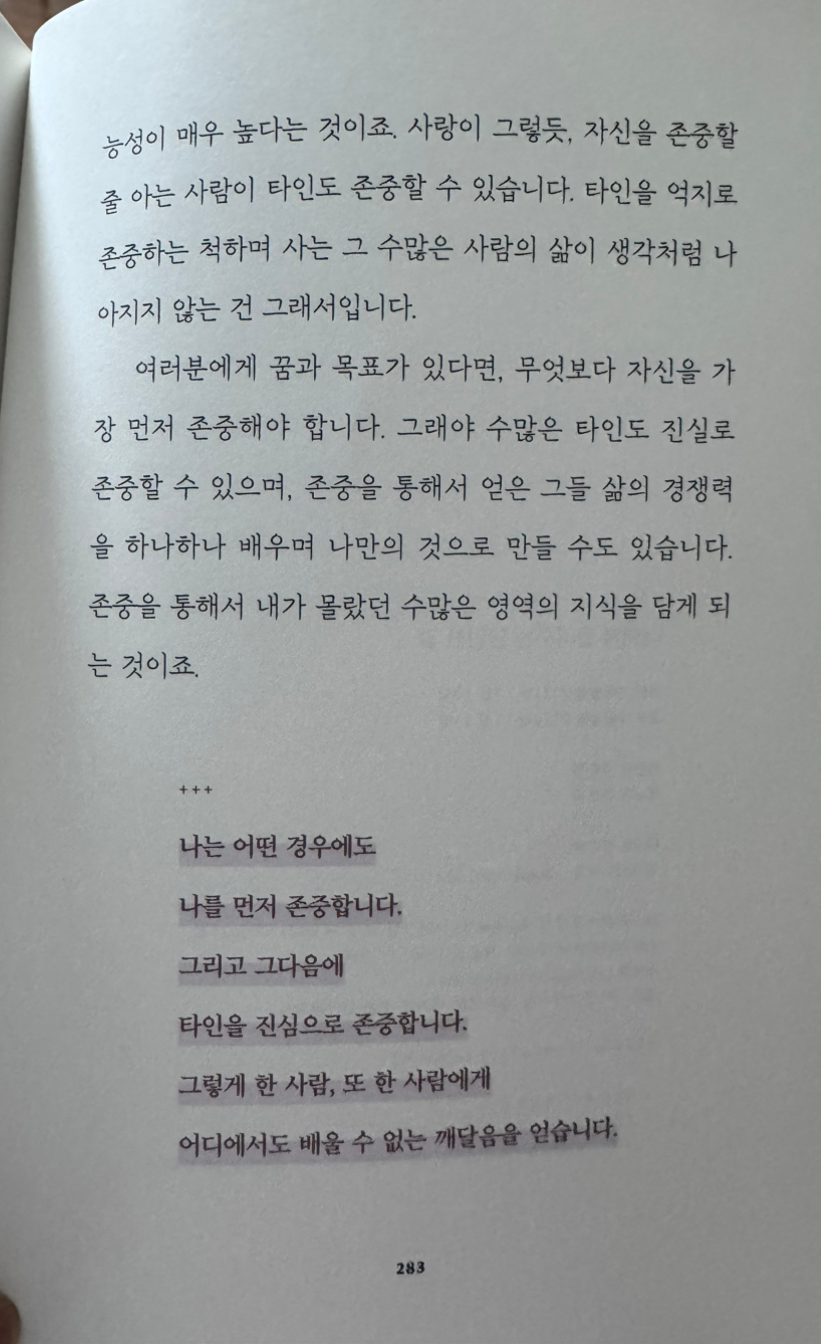 능성이 매우 높다는 것이죠. 사랑이 그렇듯, 자신을 존중할 줄 아는 사람이 타인도 존중할 수 있습니다. 타인을 억지로 존중하는 척하며 사는 그 수많은 사람의 삶이 생각처럼 나아지지 않는 건 그래서입니다.

여러분에게 꿈과 목표가 있다면, 무엇보다 자신을 가장 먼저 존중해야 합니다. 그래야 수많은 타인도 진실로 존중할 수 있으며, 존중을 통해서 얻은 그들 삶의 경쟁력을 하나하나 배우며 나만의 것으로 만들 수도 있습니다. 존중을 통해서 내가 몰랐던 수많은 영역의 지식을 담게 되는 것이죠.

+++

나는 어떤 경우에도
나를 먼저 존중합니다.
그리고 그다음에
타인을 진심으로 존중합니다.
그렇게 한 사람, 또 한 사람에게
어디에서도 배울 수 없는 깨달음을 얻습니다.

283